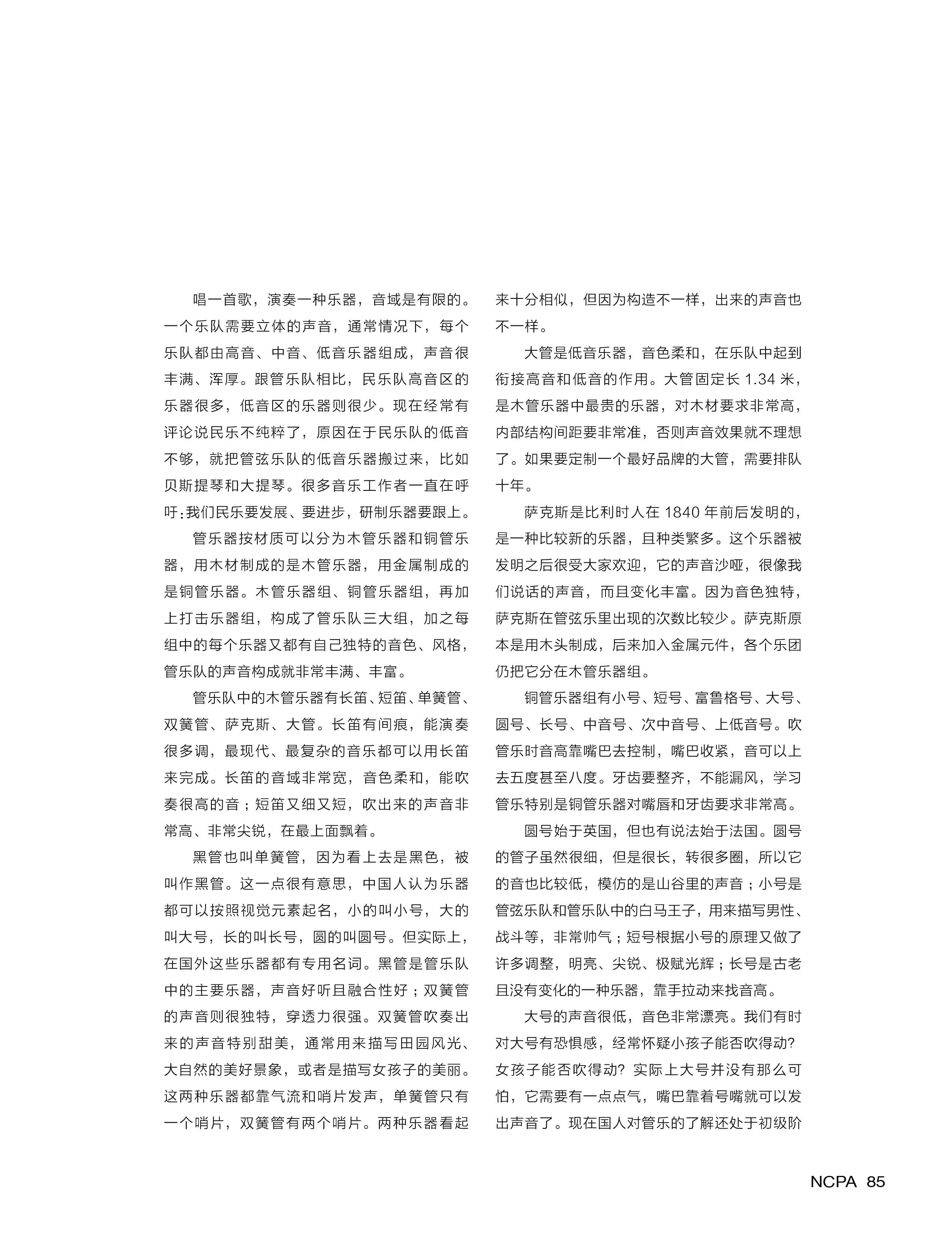 唱一首歌，演奏一种乐器，音域是有限的。一个乐队需要立体的声音，通常情况下，每个乐队都由高音、中音、低音乐器组成，声音很丰满、浑厚。跟管乐队相比，民乐队高音区的乐器很多，低音区的乐器则很少。现在经常有评论说民乐不纯粹了，原因在于民乐队的低音不够，就把管弦乐队的低音乐器搬过来，比如贝斯提琴和大提琴。很多音乐工作者一直在呼吁：我们民乐要发展、要进步，研制乐器要跟上。

管乐器按材质可以分为木管乐器和铜管乐器，用木材制成的是木管乐器，用金属制成的是铜管乐器。木管乐器组、铜管乐器组，再加上打击乐器组，构成了管乐队三大组，加之每组中的每个乐器又都有自己独特的音色、风格，管乐队的声音构成就非常丰满、丰富。

管乐队中的木管乐器有长笛、短笛、单簧管、双簧管、萨克斯、大管。长笛有间痕，能演奏很多调，最现代、最复杂的音乐都可以用长笛来完成。长笛的音域非常宽，音色柔和，能吹奏很高的音；短笛又细又短，吹出来的声音非常高、非常尖锐，在最上面飘着。

黑管也叫单簧管，因为看上去是黑色，被叫作黑管。这一点很有意思，中国人认为乐器都可以按照视觉元素起名，小的叫小号，大的叫大号，长的叫长号，圆的叫圆号。但实际上，在国外这些乐器都有专用名词。黑管是管乐队中的主要乐器，声音好听且融合性好；双簧管的声音则很独特，穿透力很强。双簧管吹奏出来的声音特别甜美，通常用来描写田园风光、大自然的美好景象，或者是描写女孩子的美丽。这两种乐器都靠气流和哨片发声，单簧管只有一个哨片，双簧管有两个哨片。两种乐器看起来十分相似，但因为构造不一样，出来的声音也不一样。

大管是低音乐器，音色柔和，在乐队中起到衔接高音和低音的作用。大管固定长 1.34 米，是木管乐器中最贵的乐器，对木材要求非常高，内部结构间距要非常准，否则声音效果就不理想了。如果要定制一个最好品牌的大管，需要排队十年。

萨克斯是比利时人在 1840 年前后发明的，是一种比较新的乐器，且种类繁多。这个乐器被发明之后很受大家欢迎，它的声音沙哑，很像我们说话的声音，而且变化丰富。因为音色独特，萨克斯在管弦乐里出现的次数比较少。萨克斯原本是用木头制成，后来加入金属元件，各个乐团仍把它分在木管乐器组。

铜管乐器组有小号、短号、富鲁格号、大号、圆号、长号、中音号、次中音号、上低音号。吹管乐时音高靠嘴巴去控制，嘴巴收紧，音可以上去五度甚至八度。牙齿要整齐，不能漏风，学习管乐特别是铜管乐器对嘴唇和牙齿要求非常高。

圆号始于英国，但也有说法始于法国。圆号的管子虽然很细，但是很长，转很多圈，所以它的音也比较低，模仿的是山谷里的声音；小号是管弦乐队和管乐队中的白马王子，用来描写男性、战斗等，非常帅气；短号根据小号的原理又做了许多调整，明亮、尖锐、极赋光辉；长号是古老且没有变化的一种乐器，靠手拉动来找音高。

大号的声音很低，音色非常漂亮。我们有时对大号有恐惧感，经常怀疑小孩子能否吹得动？女孩子能否吹得动？实际上大号并没有那么可怕，它需要有一点点气，嘴巴靠着号嘴就可以发出声音了。现在国人对管乐的了解还处于初级阶

NCPA 85